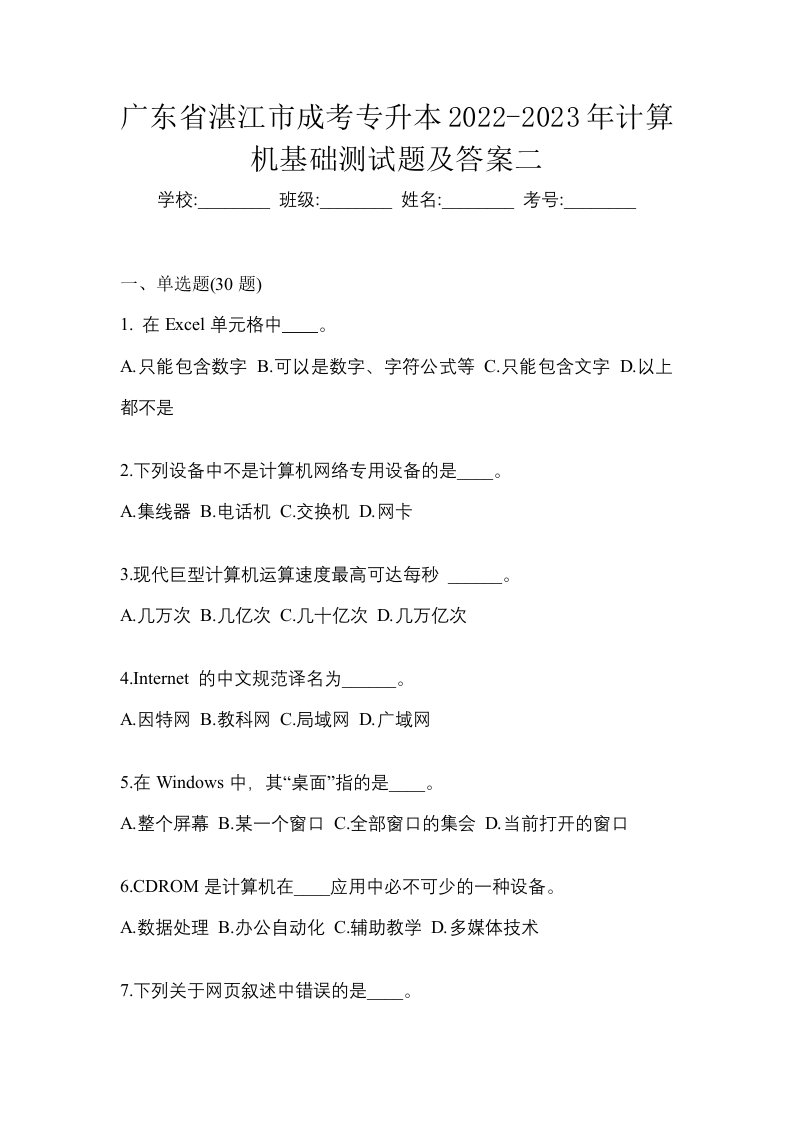 广东省湛江市成考专升本2022-2023年计算机基础测试题及答案二

学校:________ 班级:________ 姓名:________ 考号:________

一、单选题(30 题)

1. 在 Excel 单元格中____。

A.只能包含数字 B.可以是数字、字符公式等 C.只能包含文字 D.以上都不是

2.下列设备中不是计算机网络专用设备的是____。

A.集线器 B.电话机 C.交换机 D.网卡

3.现代巨型计算机运算速度最高可达每秒 ______。

A.几万次 B.几亿次 C.几十亿次 D.几万亿次

4.Internet 的中文规范译名为______。

A.因特网 B.教科网 C.局域网 D.广域网

5.在 Windows 中，其“桌面”指的是____。

A.整个屏幕 B.某一个窗口 C.全部窗口的集会 D.当前打开的窗口

6.CDROM 是计算机在____应用中必不可少的一种设备。

A.数据处理 B.办公自动化 C.辅助教学 D.多媒体技术

7.下列关于网页叙述中错误的是____。